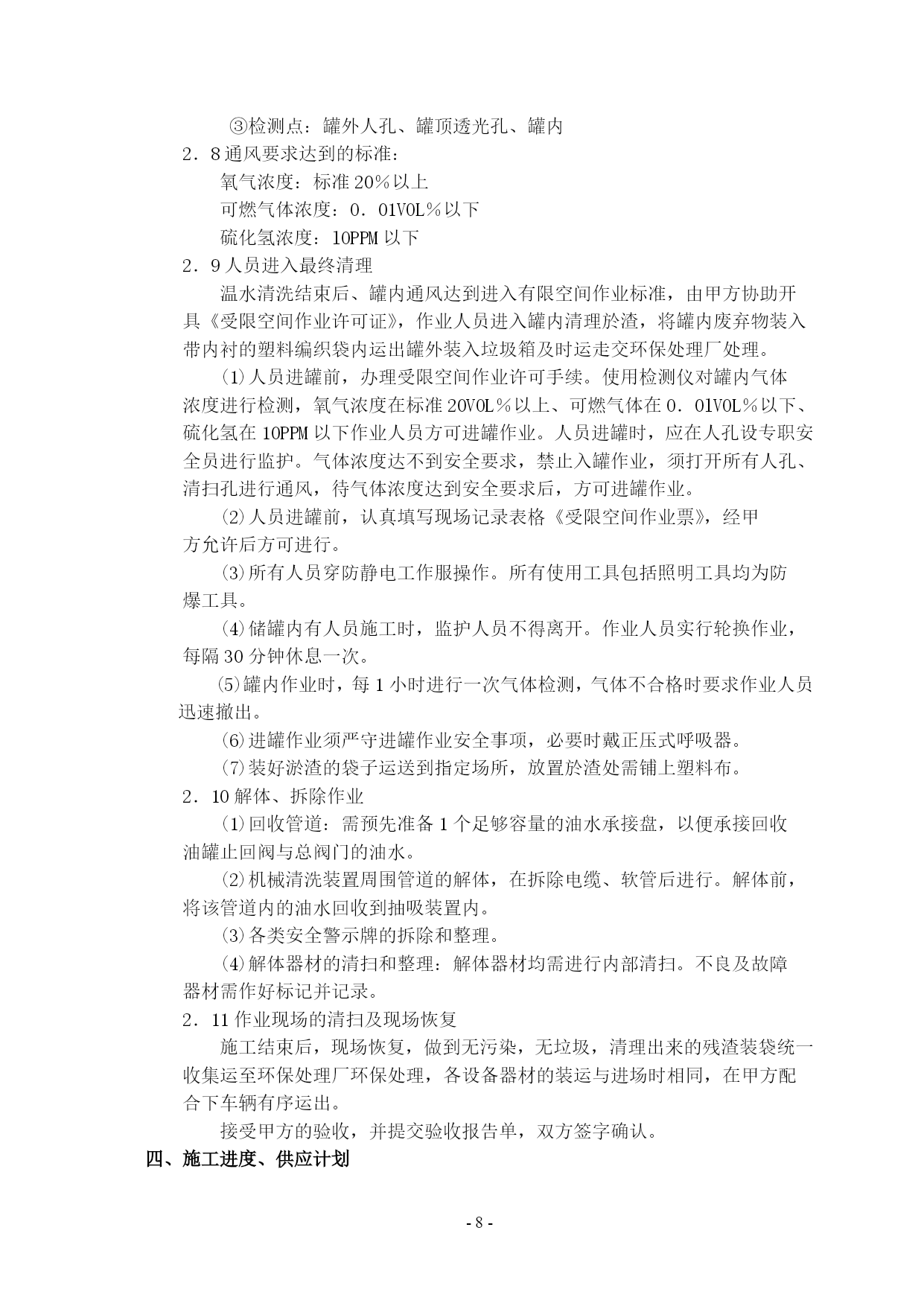 ③检测点：罐外人孔、罐顶透光孔、罐内

2．8 通风要求达到的标准：

氧气浓度：标准 20％以上

可燃气体浓度：0．01VOL％以下

硫化氢浓度：10PPM 以下

2．9 人员进入最终清理

温水清洗结束后、罐内通风达到进入有限空间作业标准，由甲方协助开具《受限空间作业许可证》，作业人员进入罐内清理於渣，将罐内废弃物装入带内衬的塑料编织袋内运出罐外装入垃圾箱及时运走交环保处理厂处理。

⑴人员进罐前，办理受限空间作业许可手续。使用检测仪对罐内气体浓度进行检测，氧气浓度在标准 20VOL％以上、可燃气体在 0．01VOL％以下、硫化氢在 10PPM 以下作业人员方可进罐作业。人员进罐时，应在人孔设专职安全员进行监护。气体浓度达不到安全要求，禁止入罐作业，须打开所有人孔、清扫孔进行通风，待气体浓度达到安全要求后，方可进罐作业。

⑵人员进罐前，认真填写现场记录表格《受限空间作业票》，经甲方允许后方可进行。

⑶所有人员穿防静电工作服操作。所有使用工具包括照明工具均为防爆工具。

⑷储罐内有人员施工时，监护人员不得离开。作业人员实行轮换作业，每隔 30 分钟休息一次。

⑸罐内作业时，每 1 小时进行一次气体检测，气体不合格时要求作业人员迅速撤出。

⑹进罐作业须严守进罐作业安全事项，必要时戴正压式呼吸器。

⑺装好淤渣的袋子运送到指定场所，放置於渣处需铺上塑料布。

2．10 解体、拆除作业

⑴回收管道：需预先准备 1 个足够容量的油水承接盘，以便承接回收油罐止回阀与总阀门的油水。

⑵机械清洗装置周围管道的解体，在拆除电缆、软管后进行。解体前，将该管道内的油水回收到抽吸装置内。

⑶各类安全警示牌的拆除和整理。

⑷解体器材的清扫和整理：解体器材均需进行内部清扫。不良及故障器材需作好标记并记录。

2．11 作业现场的清扫及现场恢复

施工结束后，现场恢复，做到无污染，无垃圾，清理出来的残渣装袋统一收集运至环保处理厂环保处理，各设备器材的装运与进场时相同，在甲方配合下车辆有序运出。

接受甲方的验收，并提交验收报告单，双方签字确认。

四、施工进度、供应计划

- 8 -